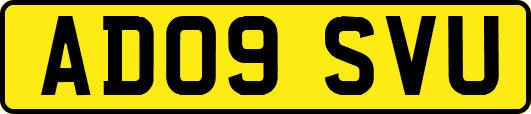 AD09 SVU